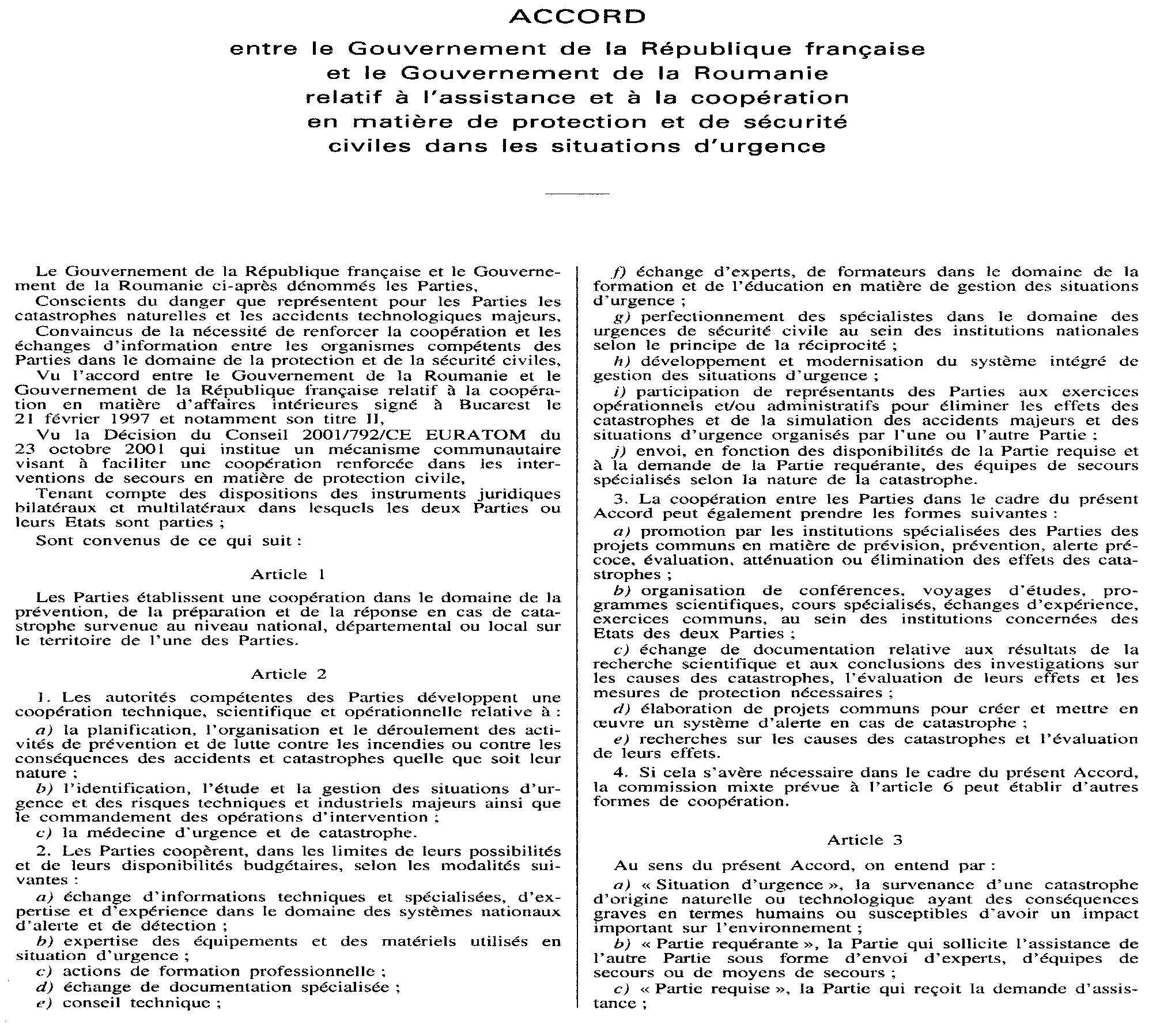 ACCORD

entre le Gouvernement de la République française et le Gouvernement de la Roumanie relatif à l'assistance et à la coopération en matière de protection et de sécurité civiles dans les situations d'urgence

Le Gouvernement de la République française et le Gouvernement de la Roumanie ci-après dénommés les Parties,

Conscients du danger que représentent pour les Parties les catastrophes naturelles et les accidents technologiques majeurs,

Convaincus de la nécessité de renforcer la coopération et les échanges d'information entre les organismes compétents des Parties dans le domaine de la protection et de la sécurité civiles,

Vu l'accord entre le Gouvernement de la Roumanie et le Gouvernement de la République française relatif à la coopération en matière d'affaires intérieures signé à Bucarest le 21 février 1997 et notamment son titre II,

Vu la Décision du Conseil 2001/792/CE EURATOM du 23 octobre 2001 qui institue un mécanisme communautaire visant à faciliter une coopération renforcée dans les interventions de secours en matière de protection civile,

Tenant compte des dispositions des instruments juridiques bilatéraux et multilatéraux dans lesquels les deux Parties ou leurs Etats sont parties ;

Sont convenus de ce qui suit :

Article 1

Les Parties établissent une coopération dans le domaine de la prévention, de la préparation et de la réponse en cas de catastrophe survenue au niveau national, départemental ou local sur le territoire de l'une des Parties.

Article 2

1. Les autorités compétentes des Parties développent une coopération technique, scientifique et opérationnelle relative à :

a) la planification, l'organisation et le déroulement des activités de prévention et de lutte contre les incendies ou contre les conséquences des accidents et catastrophes quelle que soit leur nature ;

b) l'identification, l'étude et la gestion des situations d'urgence et des risques techniques et industriels majeurs ainsi que le commandement des opérations d'intervention ;

c) la médecine d'urgence et de catastrophe.

2. Les Parties coopèrent, dans les limites de leurs possibilités et de leurs disponibilités budgétaires, selon les modalités suivantes :

a) échange d'informations techniques et spécialisées, d'expertise et d'expérience dans le domaine des systèmes nationaux d'alerte et de détection ;

b) expertise des équipements et des matériels utilisés en situation d'urgence ;

c) actions de formation professionnelle ;

d) échange de documentation spécialisée ;

e) conseil technique ;

f) échange d'experts, de formateurs dans le domaine de la formation et de l'éducation en matière de gestion des situations d'urgence ;

g) perfectionnement des spécialistes dans le domaine des urgences de sécurité civile au sein des institutions nationales selon le principe de la réciprocité ;

h) développement et modernisation du système intégré de gestion des situations d'urgence ;

i) participation de représentants des Parties aux exercices opérationnels et/ou administratifs pour éliminer les effets des catastrophes et de la simulation des accidents majeurs et des situations d'urgence organisés par l'une ou l'autre Partie ;

j) envoi, en fonction des disponibilités de la Partie requise et à la demande de la Partie requérante, des équipes de secours spécialisés selon la nature de la catastrophe.

3. La coopération entre les Parties dans le cadre du présent Accord peut également prendre les formes suivantes :

a) promotion par les institutions spécialisées des Parties des projets communs en matière de prévision, prévention, alerte précoce, évaluation, atténuation ou élimination des effets des catastrophes ;

b) organisation de conférences, voyages d'études, programmes scientifiques, cours spécialisés, échanges d'expérience, exercices communs, au sein des institutions concernées des Etats des deux Parties ;

c) échange de documentation relative aux résultats de la recherche scientifique et aux conclusions des investigations sur les causes des catastrophes, l'évaluation de leurs effets et les mesures de protection nécessaires ;

d) élaboration de projets communs pour créer et mettre en œuvre un système d'alerte en cas de catastrophe ;

e) recherches sur les causes des catastrophes et l'évaluation de leurs effets.

4. Si cela s'avère nécessaire dans le cadre du présent Accord, la commission mixte prévue à l'article 6 peut établir d'autres formes de coopération.

Article 3

Au sens du présent Accord, on entend par :

a) « Situation d'urgence », la survenance d'une catastrophe d'origine naturelle ou technologique ayant des conséquences graves en termes humains ou susceptibles d'avoir un impact important sur l'environnement ;

b) « Partie requérante », la Partie qui sollicite l'assistance de l'autre Partie sous forme d'envoi d'experts, d'équipes de secours ou de moyens de secours ;

c) « Partie requise », la Partie qui reçoit la demande d'assistance ;